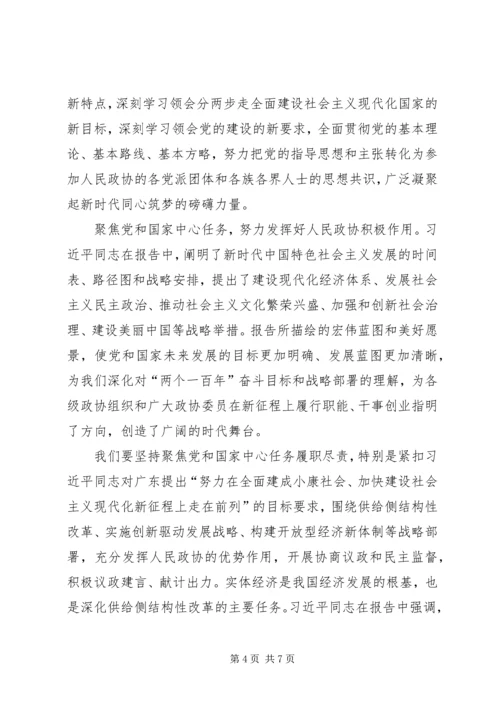 新特点，深刻学习领会分两步走全面建设社会主义现代化国家的新目标，深刻学习领会党的建设的新要求，全面贯彻党的基本理论、基本路线、基本方略，努力把党的指导思想和主张转化为参加人民政协的各党派团体和各族各界人士的思想共识，广泛凝聚起新时代同心筑梦的磅礴力量。

聚焦党和国家中心任务，努力发挥好人民政协积极作用。习近平同志在报告中，阐明了新时代中国特色社会主义发展的时间表、路径图和战略安排，提出了建设现代化经济体系、发展社会主义民主政治、推动社会主义文化繁荣兴盛、加强和创新社会治理、建设美丽中国等战略举措。报告所描绘的宏伟蓝图和美好愿景，使党和国家未来发展的目标更加明确、发展蓝图更加清晰，为我们深化对“两个一百年”奋斗目标和战略部署的理解，为各级政协组织和广大政协委员在新征程上履行职能、干事创业指明了方向，创造了广阔的时代舞台。

我们要坚持聚焦党和国家中心任务履职尽责，特别是紧扣习近平同志对广东提出“努力在全面建成小康社会、加快建设社会主义现代化新征程上走在前列”的目标要求，围绕供给侧结构性改革、实施创新驱动发展战略、构建开放型经济新体制等战略部署，充分发挥人民政协的优势作用，开展协商议政和民主监督，积极议政建言、献计出力。实体经济是我国经济发展的根基，也是深化供给侧结构性改革的主要任务。习近平同志在报告中强调，

第 4 页 共 7 页